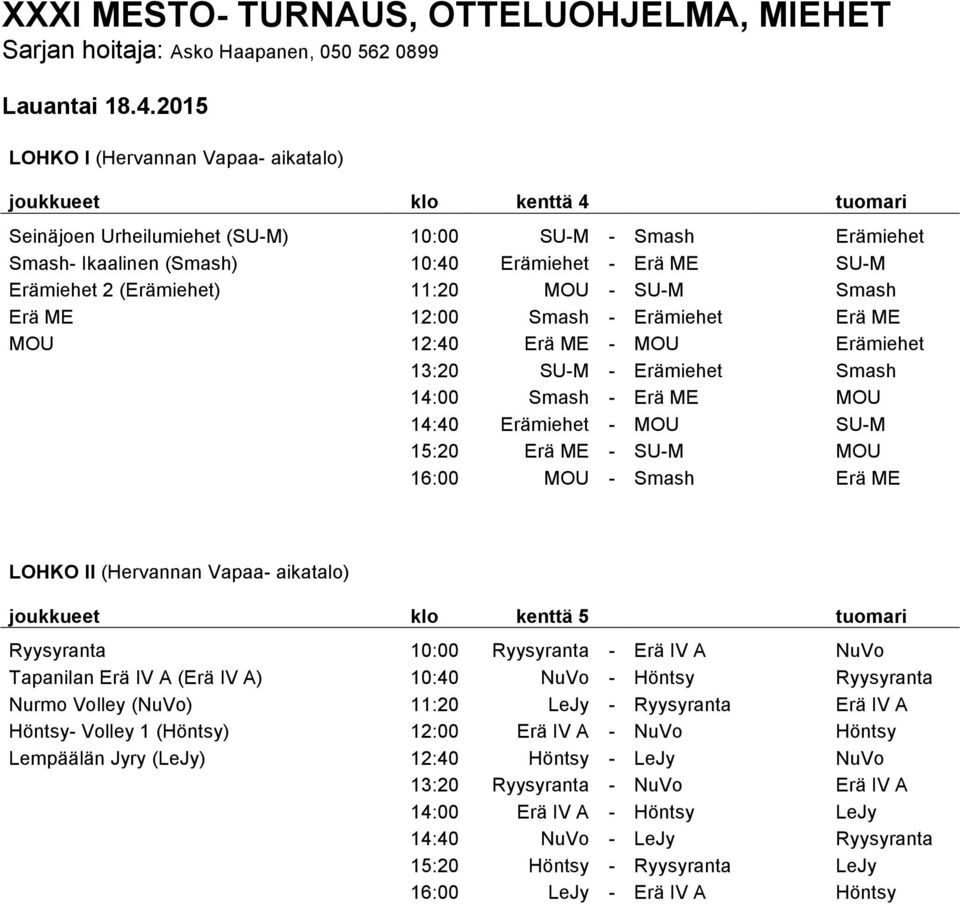 XXXI MESTO- TURNAUS, OTTELUOHJELMA, MIEHET
Sarjan hoitaja: Asko Haapanen, 050 562 0899

Lauantai 18.4.2015

LOHKO I (Hervannan Vapaa- aikatalo)

| joukkueet | klo | kenttä 4 | | | tuomari |
|---|---|---|---|---|---|
| Seinäjoen Urheilumiehet (SU-M) | 10:00 | SU-M | - | Smash | Erämiehet |
| Smash- Ikaalinen (Smash) | 10:40 | Erämiehet | - | Erä ME | SU-M |
| Erämiehet 2 (Erämiehet) | 11:20 | MOU | - | SU-M | Smash |
| Erä ME | 12:00 | Smash | - | Erämiehet | Erä ME |
| MOU | 12:40 | Erä ME | - | MOU | Erämiehet |
| | 13:20 | SU-M | - | Erämiehet | Smash |
| | 14:00 | Smash | - | Erä ME | MOU |
| | 14:40 | Erämiehet | - | MOU | SU-M |
| | 15:20 | Erä ME | - | SU-M | MOU |
| | 16:00 | MOU | - | Smash | Erä ME |

LOHKO II (Hervannan Vapaa- aikatalo)

| joukkueet | klo | kenttä 5 | | | tuomari |
|---|---|---|---|---|---|
| Ryysyranta | 10:00 | Ryysyranta | - | Erä IV A | NuVo |
| Tapanilan Erä IV A (Erä IV A) | 10:40 | NuVo | - | Höntsy | Ryysyranta |
| Nurmo Volley (NuVo) | 11:20 | LeJy | - | Ryysyranta | Erä IV A |
| Höntsy- Volley 1 (Höntsy) | 12:00 | Erä IV A | - | NuVo | Höntsy |
| Lempäälän Jyry (LeJy) | 12:40 | Höntsy | - | LeJy | NuVo |
| | 13:20 | Ryysyranta | - | NuVo | Erä IV A |
| | 14:00 | Erä IV A | - | Höntsy | LeJy |
| | 14:40 | NuVo | - | LeJy | Ryysyranta |
| | 15:20 | Höntsy | - | Ryysyranta | LeJy |
| | 16:00 | LeJy | - | Erä IV A | Höntsy |